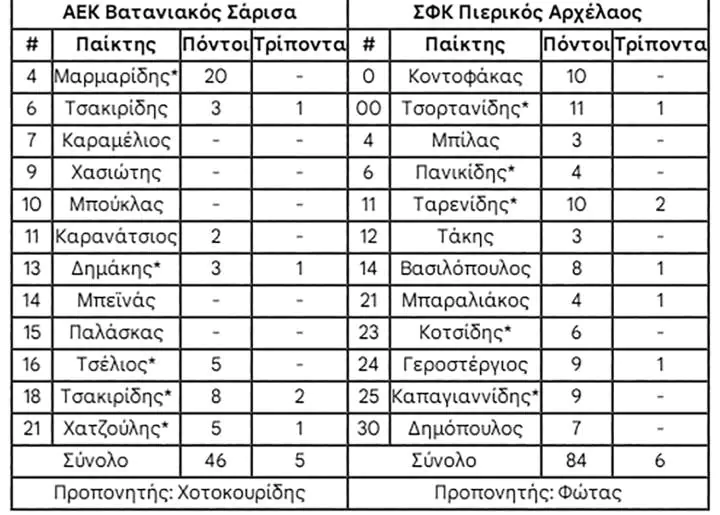 | ΑΕΚ Βατανιακός Σάρισα | | | | ΣΦΚ Πιερικός Αρχέλαος | | | |
|---|---|---|---|---|---|---|---|
| # | Παίκτης | Πόντοι | Τρίποντα | # | Παίκτης | Πόντοι | Τρίποντα |
| 4 | Μαρμαρίδης* | 20 | - | 0 | Κοντοφάκας | 10 | - |
| 6 | Τσακιρίδης | 3 | 1 | 00 | Τσορτανίδης* | 11 | 1 |
| 7 | Καραμέλιος | - | - | 4 | Μπίλας | 3 | - |
| 9 | Χασιώτης | - | - | 6 | Πανικίδης* | 4 | - |
| 10 | Μπούκλας | - | - | 11 | Ταρενίδης* | 10 | 2 |
| 11 | Καρανάτσιος | 2 | - | 12 | Τάκης | 3 | - |
| 13 | Δημάκης* | 3 | 1 | 14 | Βασιλόπουλος | 8 | 1 |
| 14 | Μπεϊνάς | - | - | 21 | Μπαραλιάκος | 4 | 1 |
| 15 | Παλάσκας | - | - | 23 | Κοτσίδης* | 6 | - |
| 16 | Τσέλιος* | 5 | - | 24 | Γεροστέργιος | 9 | 1 |
| 18 | Τσακιρίδης* | 8 | 2 | 25 | Καπαγιαννίδης* | 9 | - |
| 21 | Χατζούλης* | 5 | 1 | 30 | Δημόπουλος | 7 | - |
| Σύνολο | | 46 | 5 | Σύνολο | | 84 | 6 |
| Προπονητής: Χοτοκουρίδης | | | | Προπονητής: Φώτας | | | |